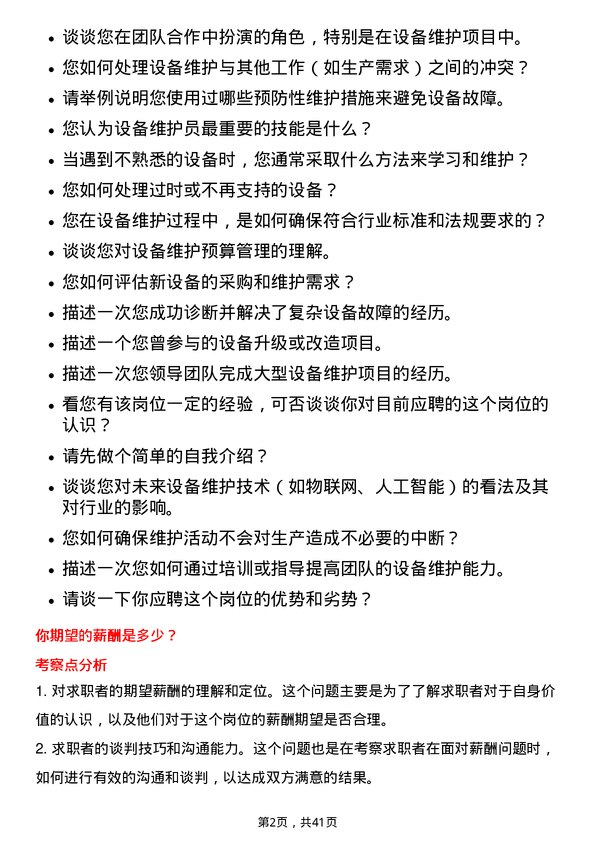 • 谈谈您在团队合作中扮演的角色，特别是在设备维护项目中。
• 您如何处理设备维护与其他工作（如生产需求）之间的冲突？
• 请举例说明您使用过哪些预防性维护措施来避免设备故障。
• 您认为设备维护员最重要的技能是什么？
• 当遇到不熟悉的设备时，您通常采取什么方法来学习和维护？
• 您如何处理过时或不再支持的设备？
• 您在设备维护过程中，是如何确保符合行业标准和法规要求的？
• 谈谈您对设备维护预算管理的理解。
• 您如何评估新设备的采购和维护需求？
• 描述一次您成功诊断并解决了复杂设备故障的经历。
• 描述一个您曾参与的设备升级或改造项目。
• 描述一次您领导团队完成大型设备维护项目的经历。
• 看您有该岗位一定的经验，可否谈谈你对目前应聘的这个岗位的认识？
• 请先做个简单的自我介绍？
• 谈谈您对未来设备维护技术（如物联网、人工智能）的看法及其对行业的影响。
• 您如何确保维护活动不会对生产造成不必要的中断？
• 描述一次您如何通过培训或指导提高团队的设备维护能力。
• 请谈一下你应聘这个岗位的优势和劣势？

你期望的薪酬是多少？

考察点分析

1. 对求职者的期望薪酬的理解和定位。这个问题主要是为了了解求职者对于自身价值的认识，以及他们对于这个岗位的薪酬期望是否合理。

2. 求职者的谈判技巧和沟通能力。这个问题也是在考察求职者在面对薪酬问题时，如何进行有效的沟通和谈判，以达成双方满意的结果。

第2页，共41页